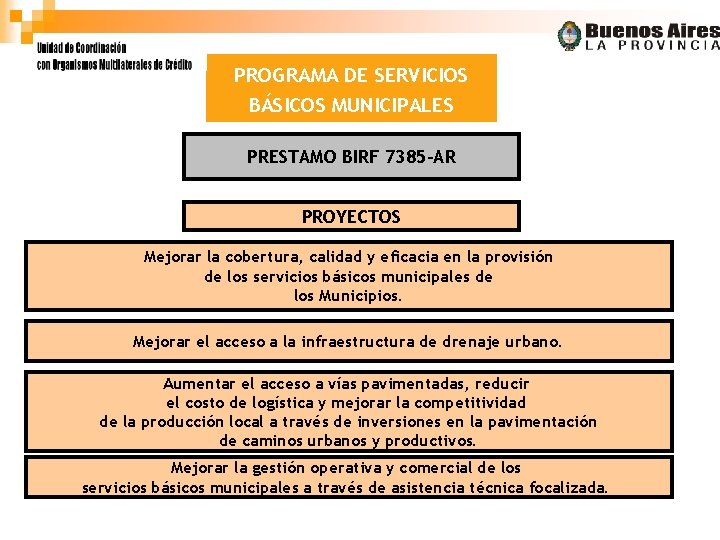 Unidad de Coordinación
con Organismos Multilaterales de Crédito

Buenos Aires
LA PROVINCIA

PROGRAMA DE SERVICIOS BÁSICOS MUNICIPALES

PRESTAMO BIRF 7385-AR

PROYECTOS

Mejorar la cobertura, calidad y eficacia en la provisión de los servicios básicos municipales de los Municipios.

Mejorar el acceso a la infraestructura de drenaje urbano.

Aumentar el acceso a vías pavimentadas, reducir el costo de logística y mejorar la competitividad de la producción local a través de inversiones en la pavimentación de caminos urbanos y productivos.

Mejorar la gestión operativa y comercial de los servicios básicos municipales a través de asistencia técnica focalizada.